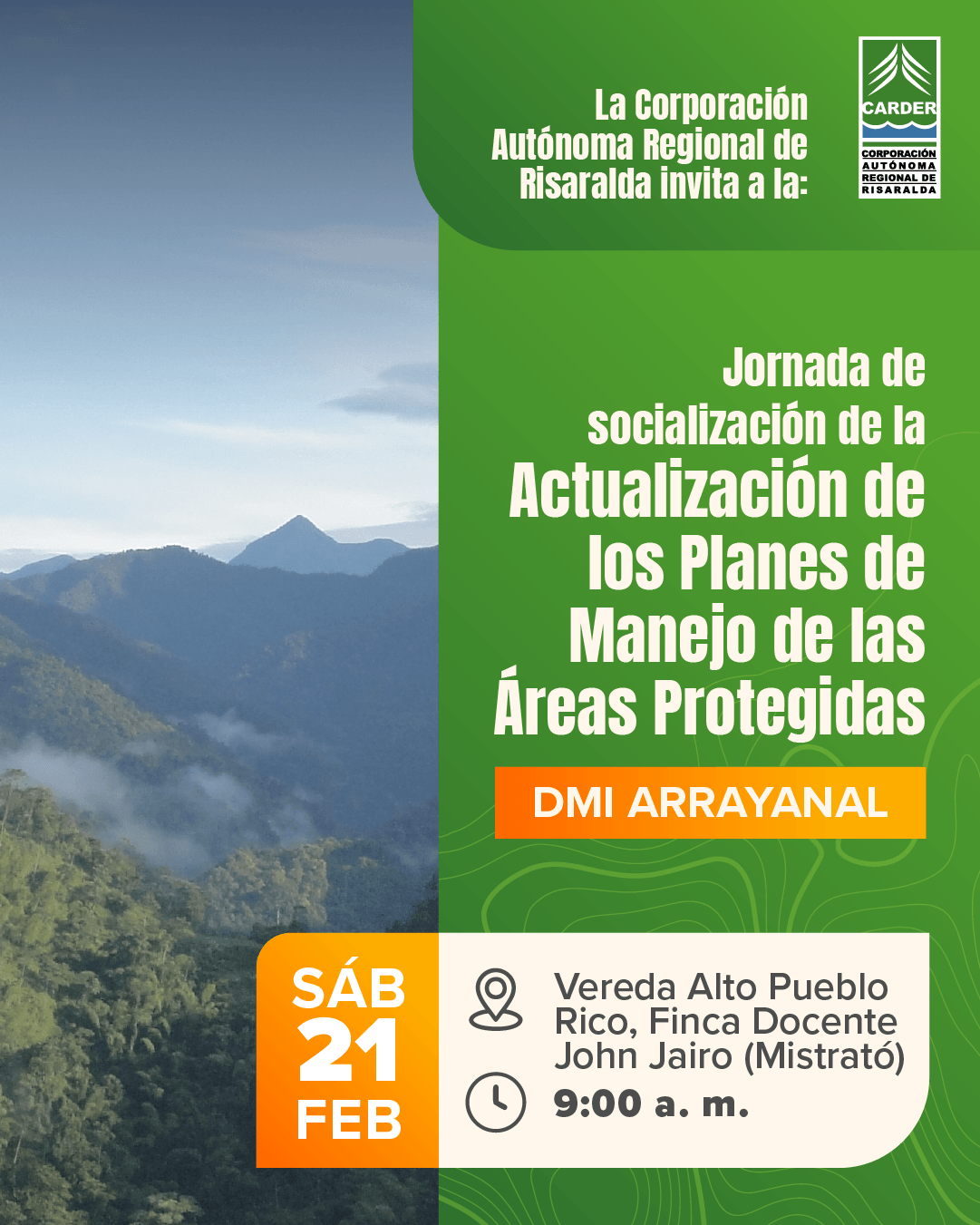 La Corporación Autónoma Regional de Risaralda invita a la:

CARDER
CORPORACIÓN AUTÓNOMA REGIONAL DE RISARALDA

Jornada de socialización de la Actualización de los Planes de Manejo de las Áreas Protegidas

DMI ARRAYANAL

SÁB
21
FEB

Vereda Alto Pueblo Rico, Finca Docente John Jairo (Mistrató)

9:00 a. m.